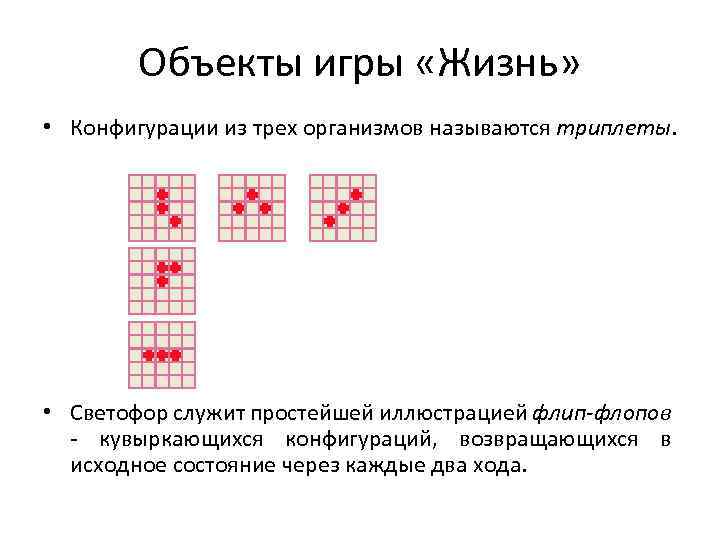 Объекты игры «Жизнь»

• Конфигурации из трех организмов называются триплеты.

• Светофор служит простейшей иллюстрацией флип-флопов - кувыркающихся конфигураций, возвращающихся в исходное состояние через каждые два хода.